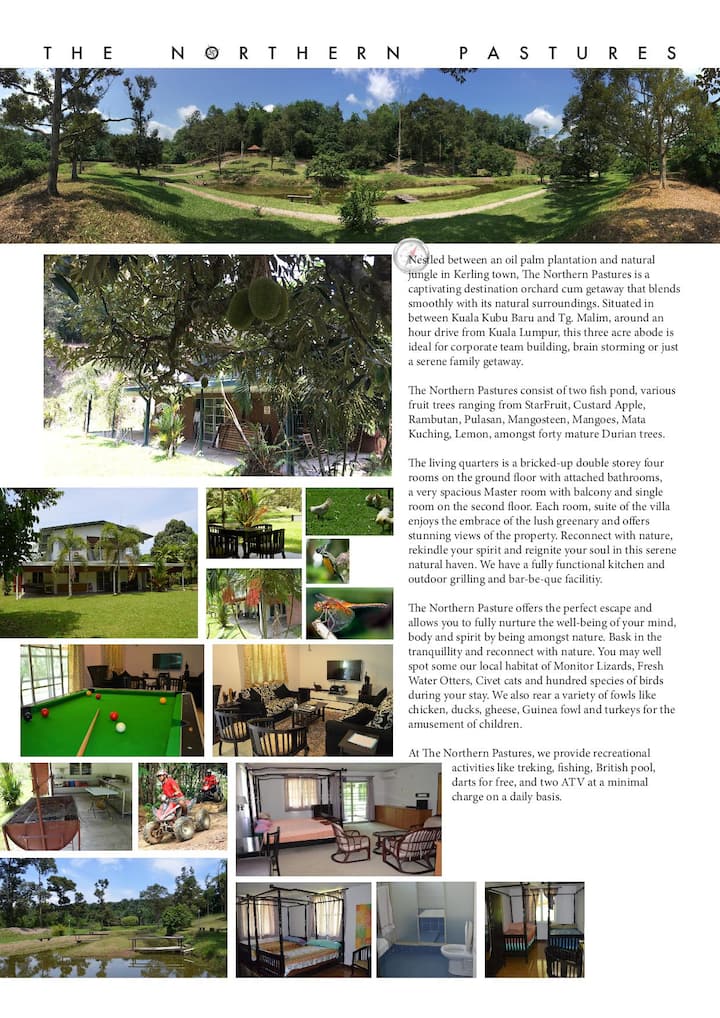 THE NORTHERN PASTURES

Nestled between an oil palm plantation and natural jungle in Kerling town, The Northern Pastures is a captivating destination orchard cum getaway that blends smoothly with its natural surroundings. Situated in between Kuala Kubu Baru and Tg. Malim, around an hour drive from Kuala Lumpur, this three acre abode is ideal for corporate team building, brain storming or just a serene family getaway.

The Northern Pastures consist of two fish pond, various fruit trees ranging from StarFruit, Custard Apple, Rambutan, Pulasan, Mangosteen, Mangoes, Mata Kuching, Lemon, amongst forty mature Durian trees.

The living quarters is a bricked-up double storey four rooms on the ground floor with attached bathrooms, a very spacious Master room with balcony and single room on the second floor. Each room, suite of the villa enjoys the embrace of the lush greenary and offers stunning views of the property. Reconnect with nature, rekindle your spirit and reignite your soul in this serene natural haven. We have a fully functional kitchen and outdoor grilling and bar-be-que facilitiy.

The Northern Pasture offers the perfect escape and allows you to fully nurture the well-being of your mind, body and spirit by being amongst nature. Bask in the tranquillity and reconnect with nature. You may well spot some our local habitat of Monitor Lizards, Fresh Water Otters, Civet cats and hundred species of birds during your stay. We also rear a variety of fowls like chicken, ducks, gheese, Guinea fowl and turkeys for the amusement of children.

At The Northern Pastures, we provide recreational activities like treking, fishing, British pool, darts for free, and two ATV at a minimal charge on a daily basis.